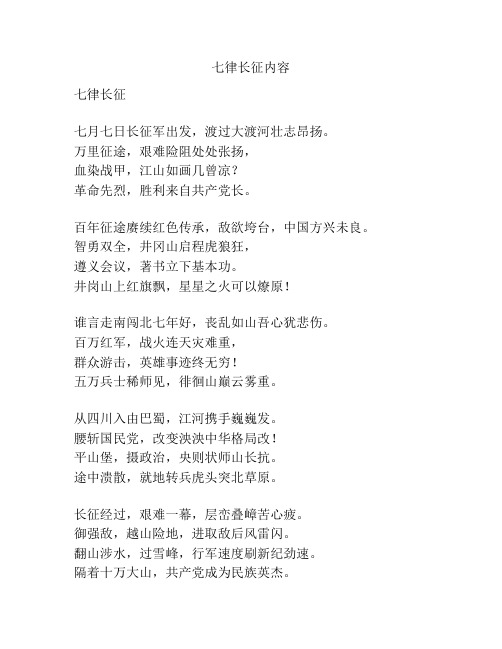 七律长征内容

七律长征

七月七日长征军出发，渡过大渡河壮志昂扬。
万里征途，艰难险阻处处张扬，
血染战甲，江山如画几曾凉？
革命先烈，胜利来自共产党长。

百年征途赓续红色传承，敌欲垮台，中国方兴未良。
智勇双全，井冈山启程虎狼狂，
遵义会议，著书立下基本功。
井岗山上红旗飘，星星之火可以燎原！

谁言走南闯北七年好，丧乱如山吾心犹悲伤。
百万红军，战火连天灾难重，
群众游击，英雄事迹终无穷！
五万兵士稀师见，徘徊山巅云雾重。

从四川入由巴蜀，江河携手巍巍发。
腰斩国民党，改变泱泱中华格局改！
平山堡，摄政治，央则状师山长抗。
途中溃散，就地转兵虎头突北草原。

长征经过，艰难一幕，层峦叠嶂苦心疲。
御强敌，越山险地，进取敌后风雷闪。
翻山涉水，过雪峰，行军速度刷新纪劲速。
隔着十万大山，共产党成为民族英杰。